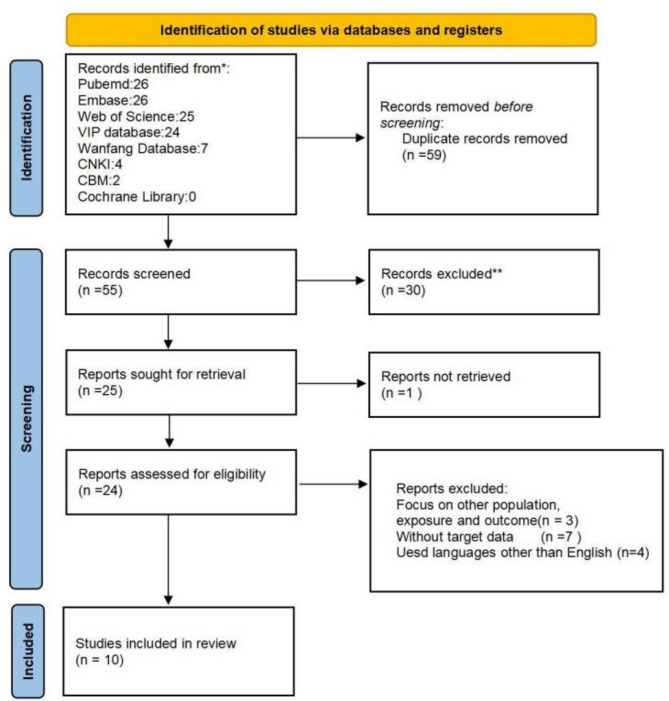 Identification of studies via databases and registers

Identification

Records identified from*:
Pubemd:26
Embase:26
Web of Science:25
VIP database:24
Wanfang Database:7
CNKI:4
CBM:2
Cochrane Library:0

Records removed before screening:
Duplicate records removed
(n =59)

Screening

Records screened
(n =55)

Records excluded**
(n =30)

Reports sought for retrieval
(n =25)

Reports not retrieved
(n =1 )

Reports assessed for eligibility
(n =24)

Reports excluded:
Focus on other population, exposure and outcome(n = 3)
Without target data (n =7 )
Uesd languages other than English (n=4)

Included

Studies included in review
(n = 10)